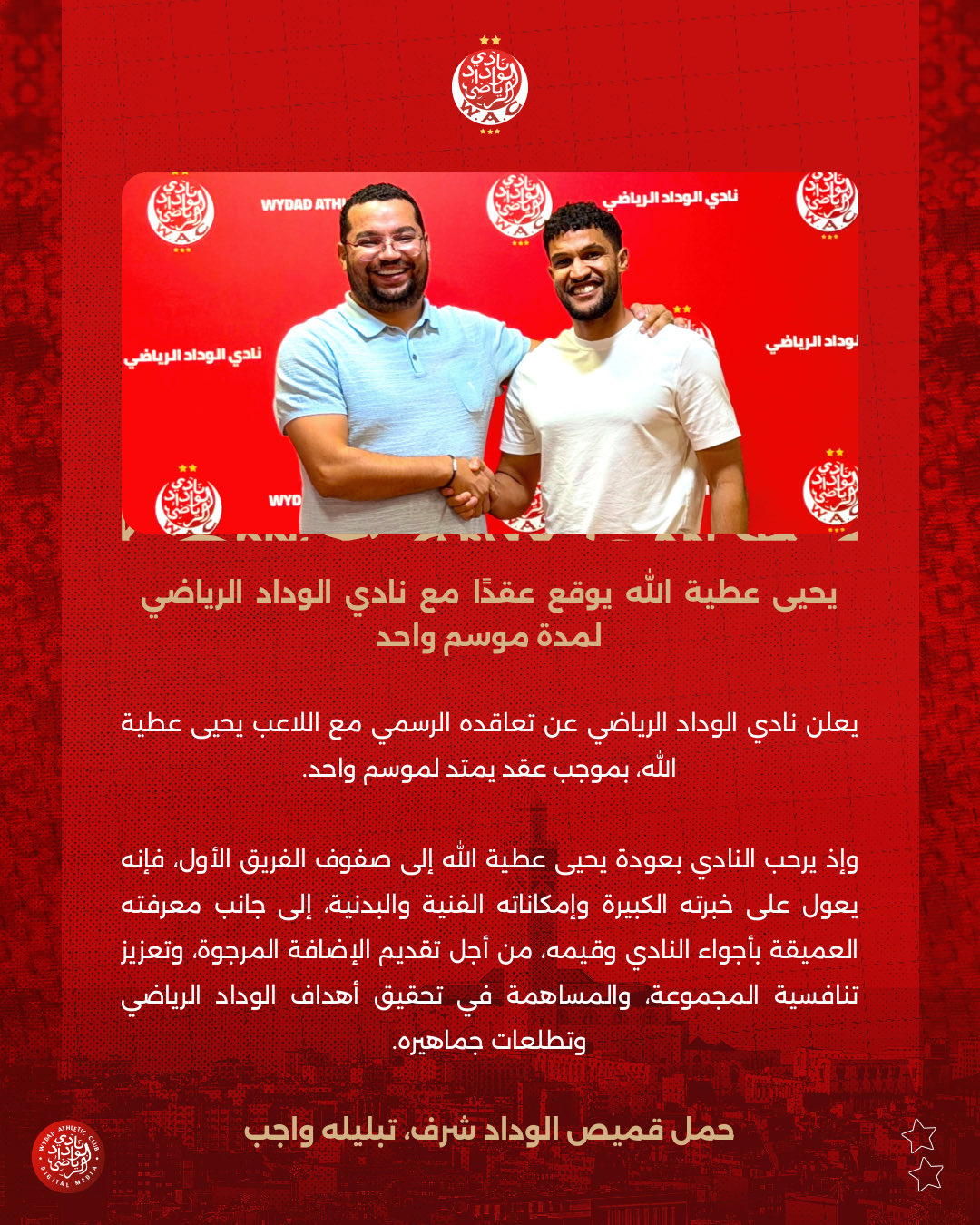 نادي الوداد الرياضي
W.A.C

WYDAD ATH
نادي الوداد الرياضي
نادي الوداد الرياضي
الوداد الرياضي
WYD

يحيى عطية الله يوقع عقدًا مع نادي الوداد الرياضي لمدة موسم واحد

يعلن نادي الوداد الرياضي عن تعاقده الرسمي مع اللاعب يحيى عطية الله، بموجب عقد يمتد لموسم واحد.

وإذ يرحب النادي بعودة يحيى عطية الله إلى صفوف الفريق الأول، فإنه يعول على خبرته الكبيرة وإمكاناته الفنية والبدنية، إلى جانب معرفته العميقة بأجواء النادي وقيمه، من أجل تقديم الإضافة المرجوة، وتعزيز تنافسية المجموعة، والمساهمة في تحقيق أهداف الوداد الرياضي وتطلعات جماهيره.

حمل قميص الوداد شرف، تبليله واجب

WYDAD ATHLETIC CLUB
DIGITAL MEDIA